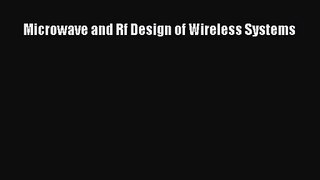 Microwave and Rf Design of Wireless Systems